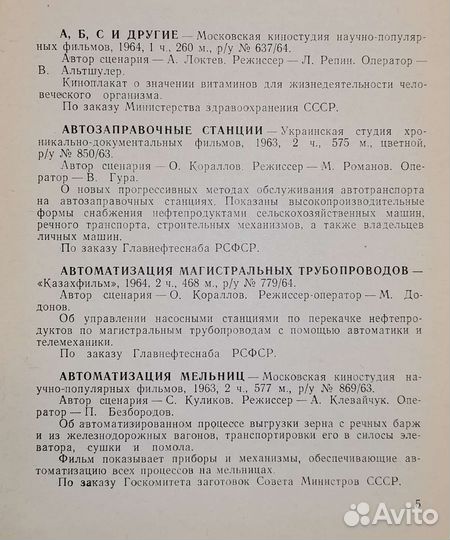 А, Б, С И ДРУГИЕ — Московская киностудия научно-популярных фильмов, 1964, 1 ч., 260 м., р/у № 637/64.
Автор сценария — А. Локтев. Режиссер — Л. Репин. Оператор — В. Альтшулер.
Киноплакат о значении витаминов для жизнедеятельности человеческого организма.
По заказу Министерства здравоохранения СССР.

АВТОЗАПРАВОЧНЫЕ СТАНЦИИ — Украинская студия хроникально-документальных фильмов, 1963, 2 ч., 575 м., цветной, р/у № 850/63.
Автор сценария — О. Кораллов. Режиссер — М. Романов. Оператор — В. Гура.
О новых прогрессивных методах обслуживания автотранспорта на автозаправочных станциях. Показаны высокопроизводительные формы снабжения нефтепродуктами сельскохозяйственных машин, речного транспорта, строительных механизмов, а также владельцев личных машин.
По заказу Главнефтеснаба РСФСР.

АВТОМАТИЗАЦИЯ МАГИСТРАЛЬНЫХ ТРУБОПРОВОДОВ — «Казахфильм», 1964, 2 ч., 468 м., р/у № 779/64.
Автор сценария — О. Кораллов. Режиссер-оператор — М. Додонов.
Об управлении насосными станциями по перекачке нефтепродуктов по магистральным трубопроводам с помощью автоматики и телемеханики.
По заказу Главнефтеснаба РСФСР.

АВТОМАТИЗАЦИЯ МЕЛЬНИЦ — Московская киностудия научно-популярных фильмов, 1963, 2 ч., 577 м., р/у № 869/63.
Автор сценария — С. Куликов. Режиссер — А. Клевайчук. Оператор — П. Безбородов.
Об автоматизированном процессе выгрузки зерна с речных барж и из железнодорожных вагонов, транспортировки его в силосы элеватора, сушки и помола.
Фильм показывает приборы и механизмы, обеспечивающие автоматизацию всех процессов на мельницах.
По заказу Госкомитета заготовок Совета Министров СССР.

5

Avito